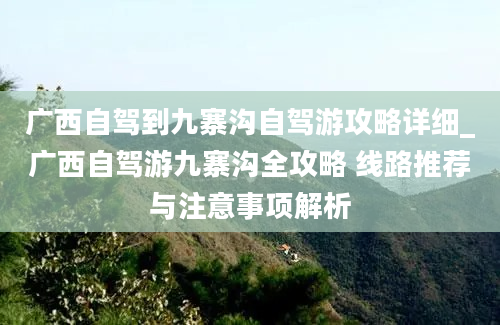 广西自驾到九寨沟自驾游攻略详细_广西自驾游九寨沟全攻略 线路推荐与注意事项解析